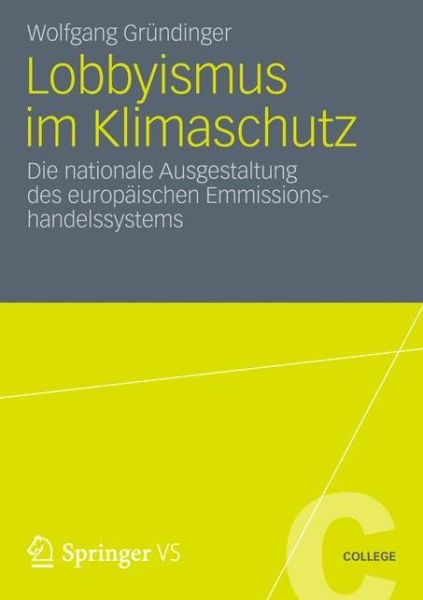 Wolfgang Gründinger

Lobbyismus im Klimaschutz

Die nationale Ausgestaltung des europäischen Emmissionshandelssystems

Springer VS

C

COLLEGE